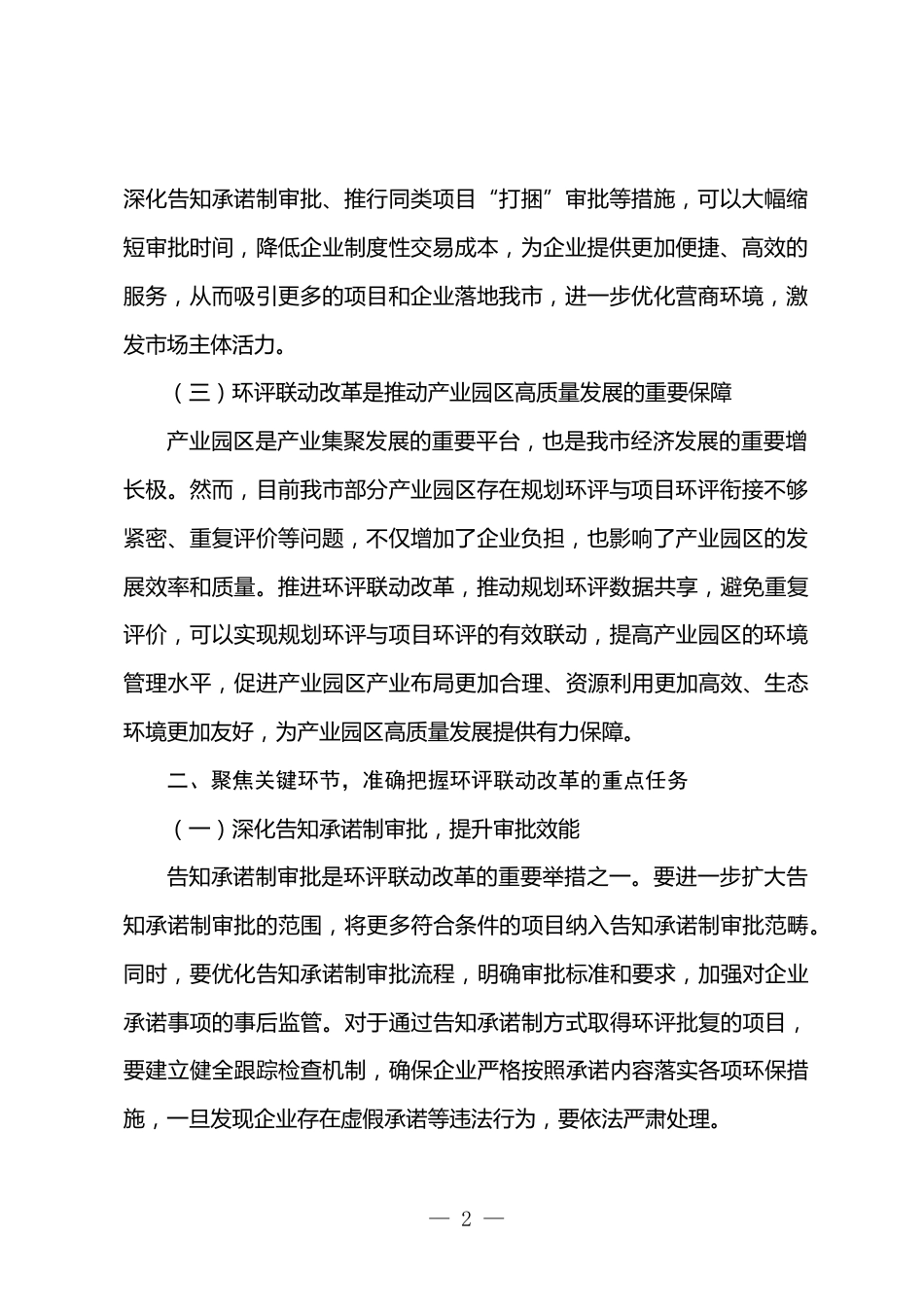 深化告知承诺制审批、推行同类项目“打捆”审批等措施，可以大幅缩短审批时间，降低企业制度性交易成本，为企业提供更加便捷、高效的服务，从而吸引更多的项目和企业落地我市，进一步优化营商环境，激发市场主体活力。

（三）环评联动改革是推动产业园区高质量发展的重要保障

产业园区是产业集聚发展的重要平台，也是我市经济发展的重要增长极。然而，目前我市部分产业园区存在规划环评与项目环评衔接不够紧密、重复评价等问题，不仅增加了企业负担，也影响了产业园区的发展效率和质量。推进环评联动改革，推动规划环评数据共享，避免重复评价，可以实现规划环评与项目环评的有效联动，提高产业园区的环境管理水平，促进产业园区产业布局更加合理、资源利用更加高效、生态环境更加友好，为产业园区高质量发展提供有力保障。

二、聚焦关键环节，准确把握环评联动改革的重点任务

（一）深化告知承诺制审批，提升审批效能

告知承诺制审批是环评联动改革的重要举措之一。要进一步扩大告知承诺制审批的范围，将更多符合条件的项目纳入告知承诺制审批范畴。同时，要优化告知承诺制审批流程，明确审批标准和要求，加强对企业承诺事项的事后监管。对于通过告知承诺制方式取得环评批复的项目，要建立健全跟踪检查机制，确保企业严格按照承诺内容落实各项环保措施，一旦发现企业存在虚假承诺等违法行为，要依法严肃处理。

— 2 —